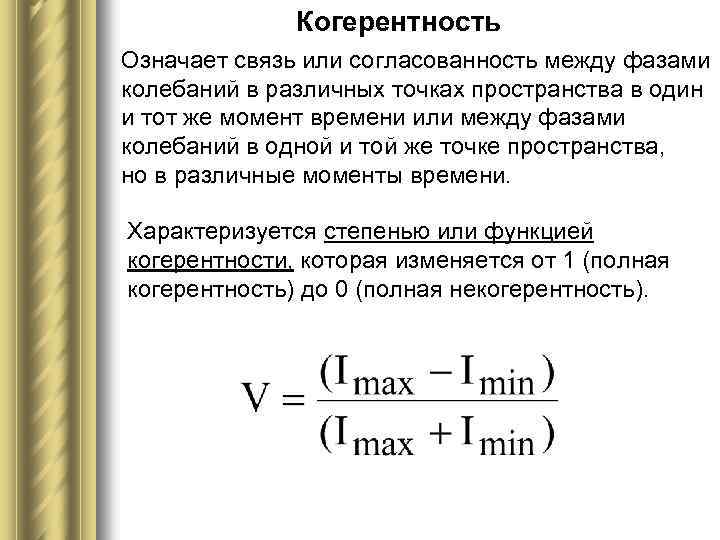 Когерентность

Означает связь или согласованность между фазами колебаний в различных точках пространства в один и тот же момент времени или между фазами колебаний в одной и той же точке пространства, но в различные моменты времени.

Характеризуется степенью или функцией когерентности, которая изменяется от 1 (полная когерентность) до 0 (полная некогерентность).

$V = \frac{(I_{max} - I_{min})}{(I_{max} + I_{min})}$